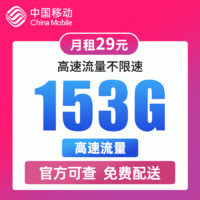 中国移动
China Mobile

月租29元

高速流量不限速

153G

高速流量

官方可查 免费配送